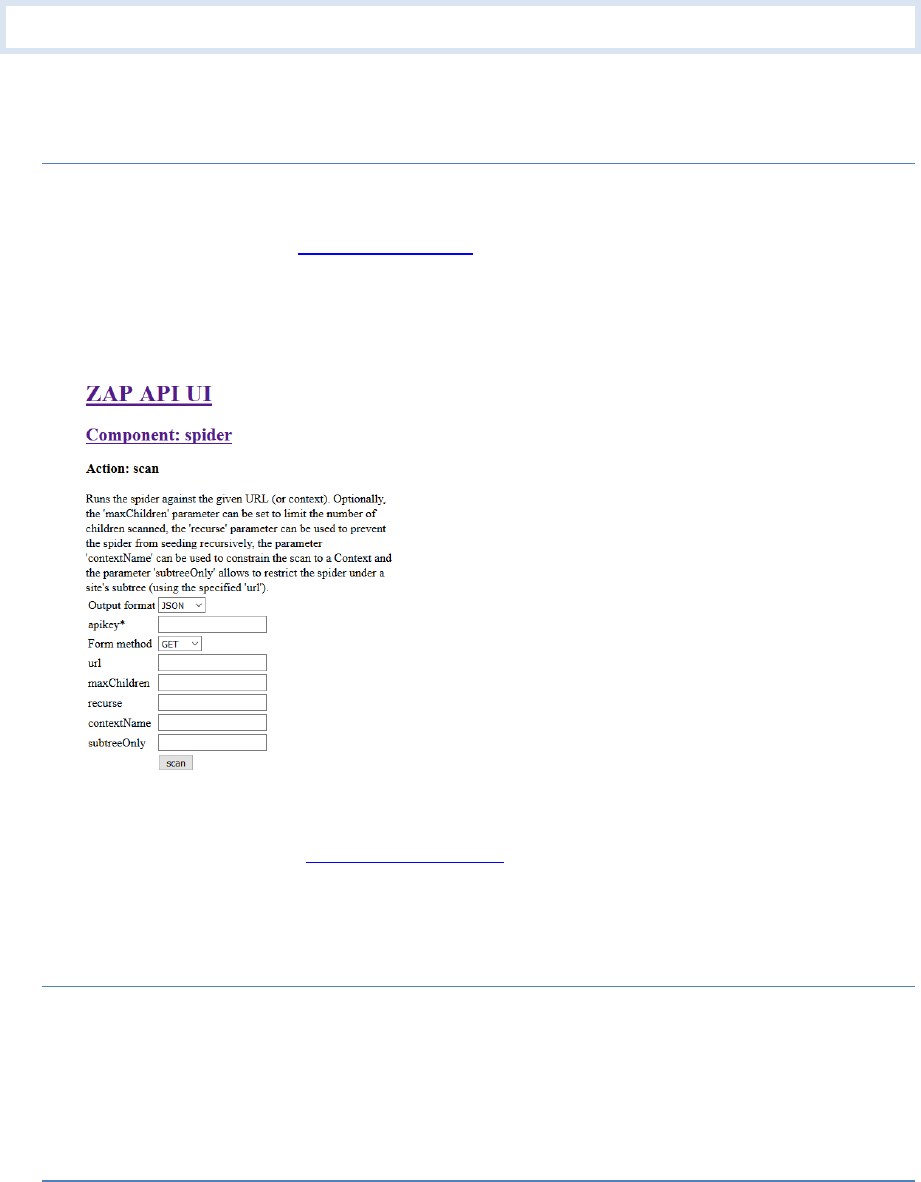 ZAP API UI

Component: spider

Action: scan

Runs the spider against the given URL (or context). Optionally, the 'maxChildren' parameter can be set to limit the number of children scanned, the 'recurse' parameter can be used to prevent the spider from seeding recursively, the parameter 'contextName' can be used to constrain the scan to a Context and the parameter 'subtreeOnly' allows to restrict the spider under a site's subtree (using the specified 'url').

Output format JSON
apikey*
Form method GET
url
maxChildren
recurse
contextName
subtreeOnly
scan